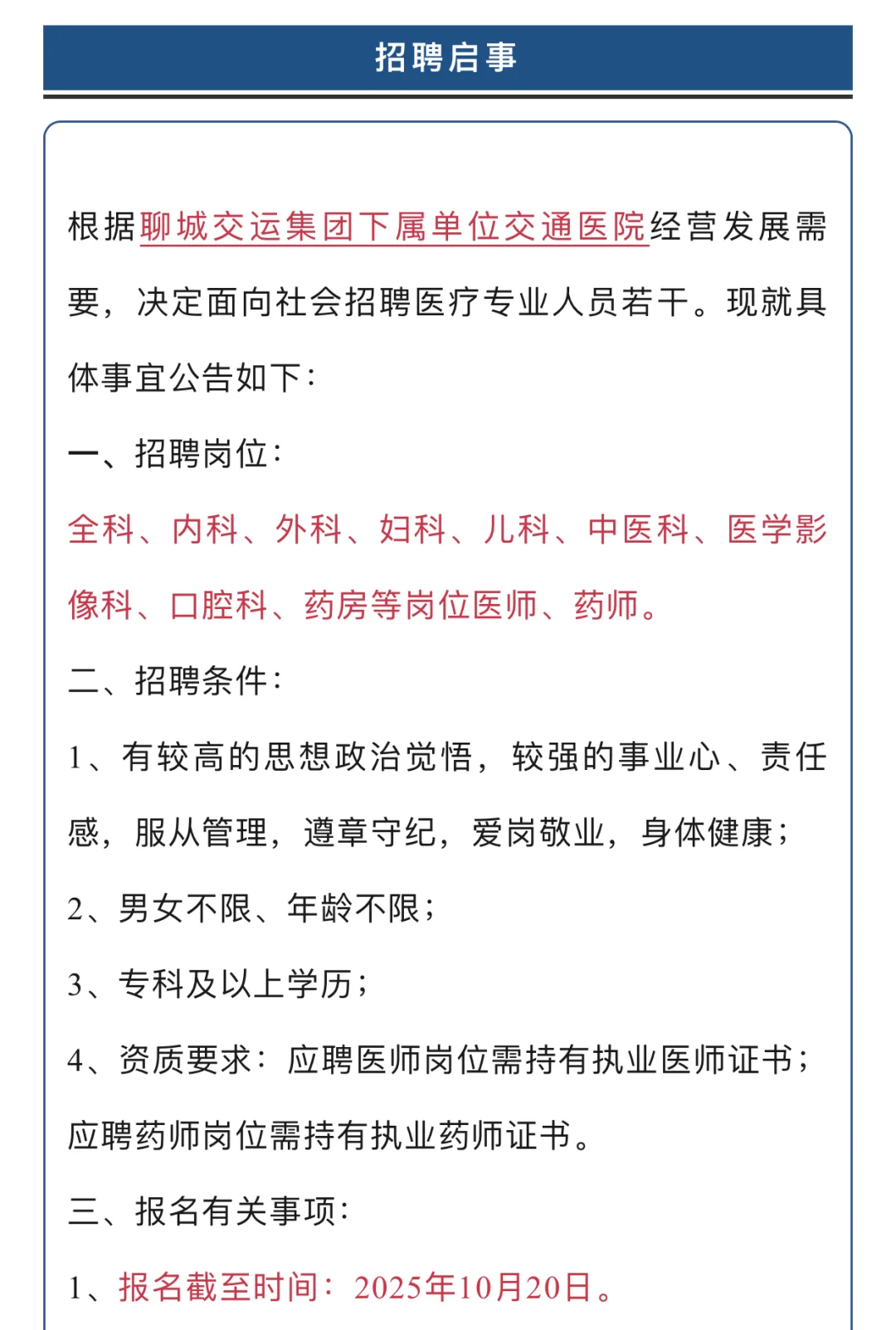 招聘启事

根据聊城交运集团下属单位交通医院经营发展需要，决定面向社会招聘医疗专业人员若干。现就具体事宜公告如下：

一、招聘岗位：

全科、内科、外科、妇科、儿科、中医科、医学影像科、口腔科、药房等岗位医师、药师。

二、招聘条件：

1、有较高的思想政治觉悟，较强的事业心、责任感，服从管理，遵章守纪，爱岗敬业，身体健康；

2、男女不限、年龄不限；

3、专科及以上学历；

4、资质要求：应聘医师岗位需持有执业医师证书；应聘药师岗位需持有执业药师证书。

三、报名有关事项：

1、报名截至时间：2025年10月20日。